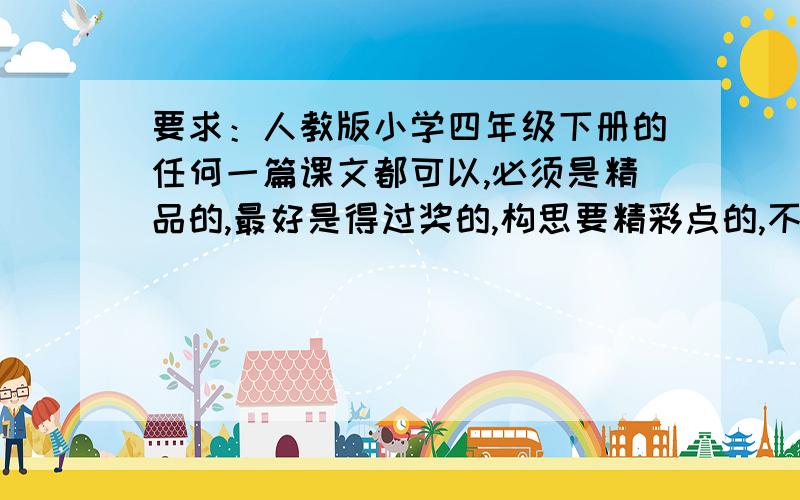 要求：人教版小学四年级下册的任何一篇课文都可以,必须是精品的,最好是得过奖的,构思要精彩点的,不